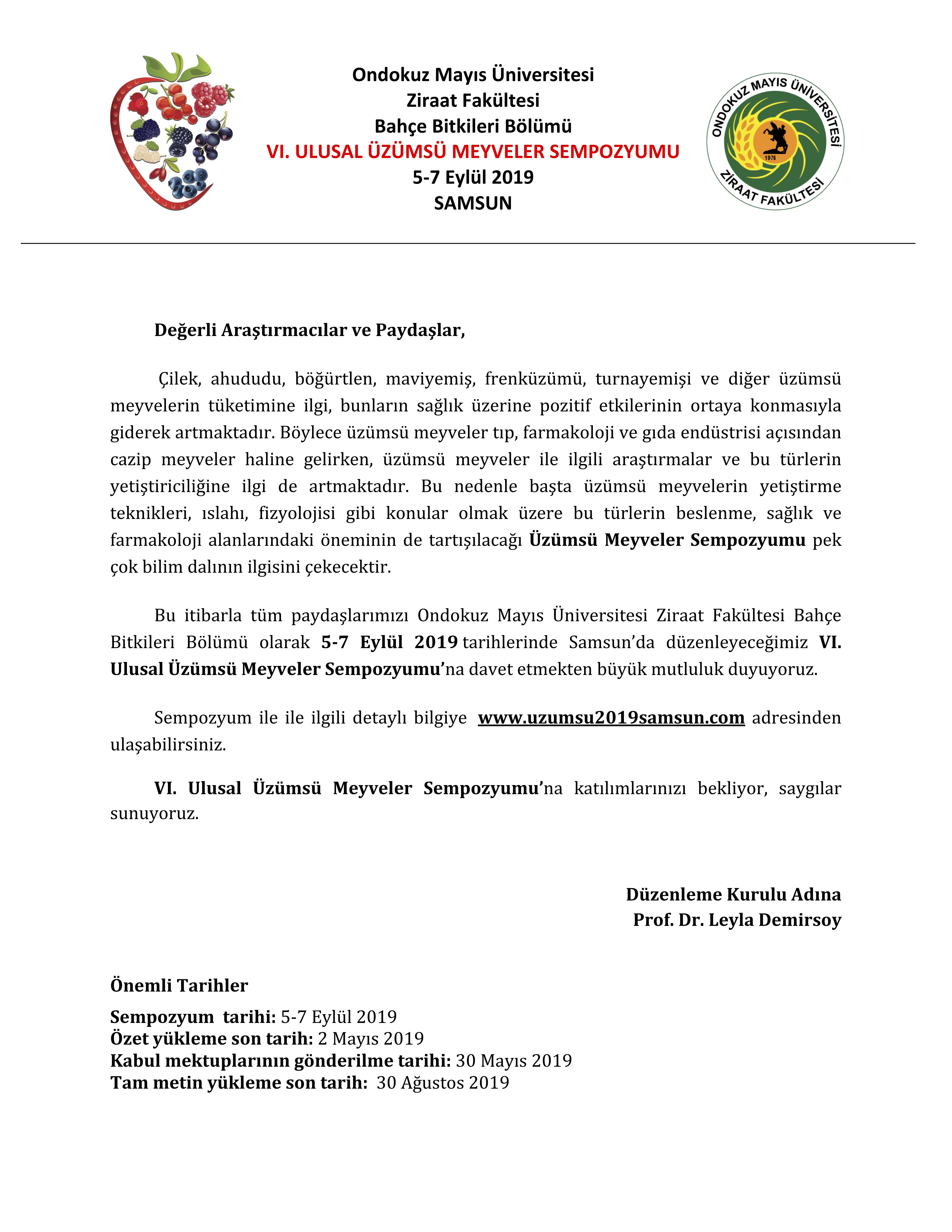 Ondokuz Mayıs Üniversitesi
Ziraat Fakültesi
Bahçe Bitkileri Bölümü
VI. ULUSAL ÜZÜMSÜ MEYVELER SEMPOZYUMU
5-7 Eylül 2019
SAMSUN

ONDOKUZ MAYIS ÜNİVERSİTESİ
1976
ZİRAAT FAKÜLTESİ

Değerli Araştırmacılar ve Paydaşlar,

Çilek, ahududu, böğürtlen, maviyemiş, frenküzümü, turnayemişi ve diğer üzümsü meyvelerin tüketimine ilgi, bunların sağlık üzerine pozitif etkilerinin ortaya konmasıyla giderek artmaktadır. Böylece üzümsü meyveler tıp, farmakoloji ve gıda endüstrisi açısından cazip meyveler haline gelirken, üzümsü meyveler ile ilgili araştırmalar ve bu türlerin yetiştiriciliğine ilgi de artmaktadır. Bu nedenle başta üzümsü meyvelerin yetiştirme teknikleri, ıslahı, fizyolojisi gibi konular olmak üzere bu türlerin beslenme, sağlık ve farmakoloji alanlarındaki öneminin de tartışılacağı Üzümsü Meyveler Sempozyumu pek çok bilim dalının ilgisini çekecektir.

Bu itibarla tüm paydaşlarımızı Ondokuz Mayıs Üniversitesi Ziraat Fakültesi Bahçe Bitkileri Bölümü olarak 5-7 Eylül 2019 tarihlerinde Samsun'da düzenleyeceğimiz VI. Ulusal Üzümsü Meyveler Sempozyumu'na davet etmekten büyük mutluluk duyuyoruz.

Sempozyum ile ile ilgili detaylı bilgiye www.uzumsu2019samsun.com adresinden ulaşabilirsiniz.

VI. Ulusal Üzümsü Meyveler Sempozyumu'na katılımlarınızı bekliyor, saygılar sunuyoruz.

Düzenleme Kurulu Adına
Prof. Dr. Leyla Demirsoy

Önemli Tarihler

Sempozyum tarihi: 5-7 Eylül 2019
Özet yükleme son tarih: 2 Mayıs 2019
Kabul mektuplarının gönderilme tarihi: 30 Mayıs 2019
Tam metin yükleme son tarih: 30 Ağustos 2019